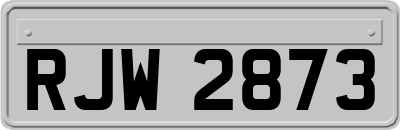 RJW 2873